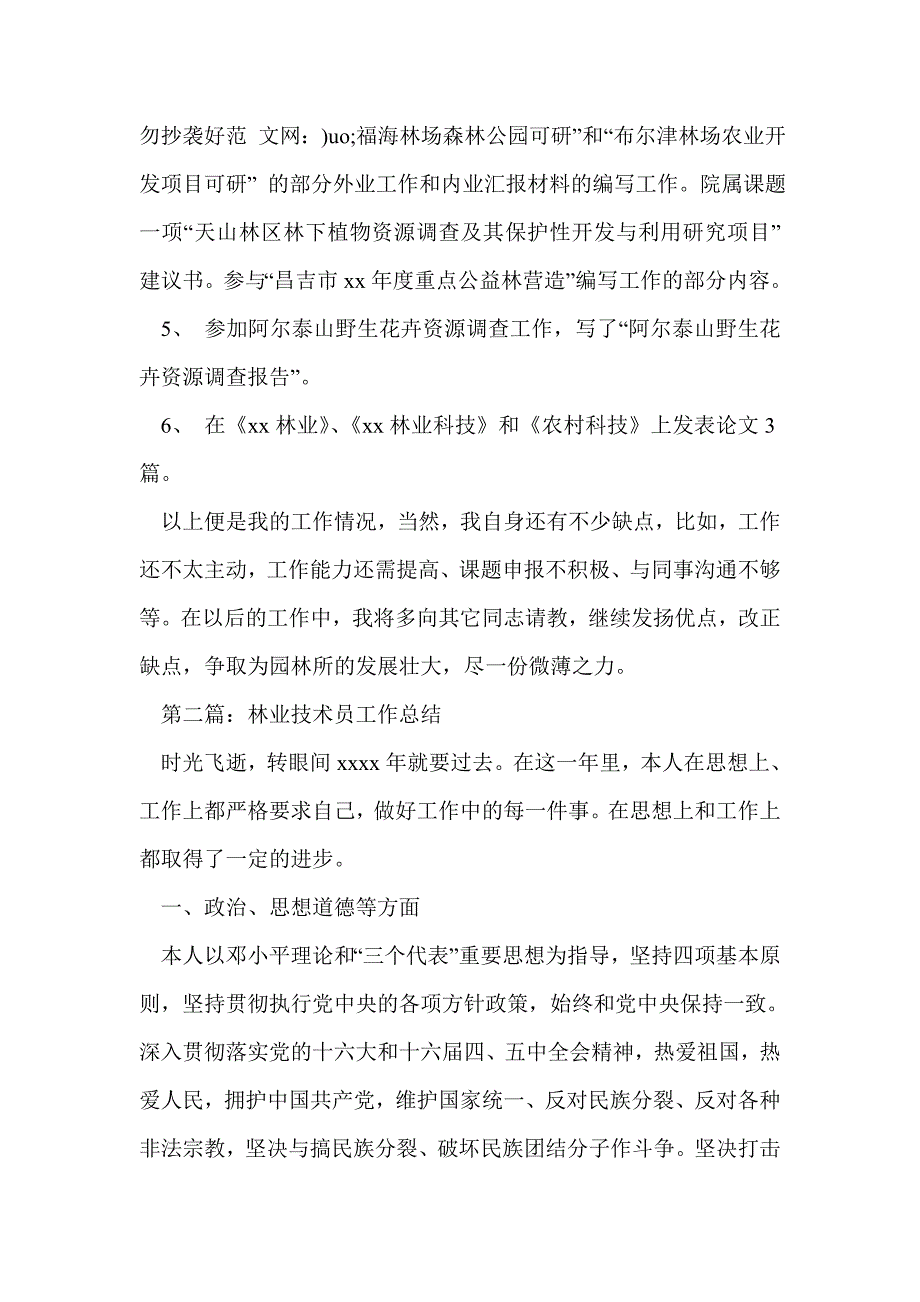 勿抄袭好范 文网：)uo;福海林场森林公园可研”和“布尔津林场农业开发项目可研” 的部分外业工作和内业汇报材料的编写工作。院属课题一项“天山林区林下植物资源调查及其保护性开发与利用研究项目”建议书。参与“昌吉市 xx 年度重点公益林营造”编写工作的部分内容。

5、 参加阿尔泰山野生花卉资源调查工作，写了“阿尔泰山野生花卉资源调查报告”。

6、 在《xx 林业》、《xx 林业科技》和《农村科技》上发表论文 3 篇。

以上便是我的工作情况，当然，我自身还有不少缺点，比如，工作还不太主动，工作能力还需提高、课题申报不积极、与同事沟通不够等。在以后的工作中，我将多向其它同志请教，继续发扬优点，改正缺点，争取为园林所的发展壮大，尽一份微薄之力。

第二篇：林业技术员工作总结

时光飞逝，转眼间 xxxx 年就要过去。在这一年里，本人在思想上、工作上都严格要求自己，做好工作中的每一件事。在思想上和工作上都取得了一定的进步。

一、政治、思想道德等方面

本人以邓小平理论和“三个代表”重要思想为指导，坚持四项基本原则，坚持贯彻执行党中央的各项方针政策，始终和党中央保持一致。深入贯彻落实党的十六大和十六届四、五中全会精神，热爱祖国，热爱人民，拥护中国共产党，维护国家统一、反对民族分裂、反对各种非法宗教，坚决与搞民族分裂、破坏民族团结分子作斗争。坚决打击